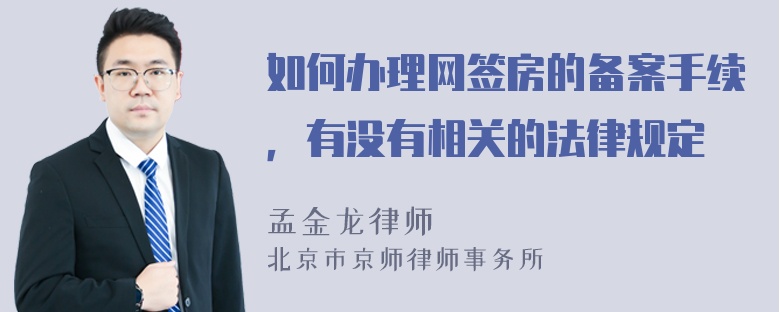 如何办理网签房的备案手续，有没有相关的法律规定

孟金龙律师
北京市京师律师事务所